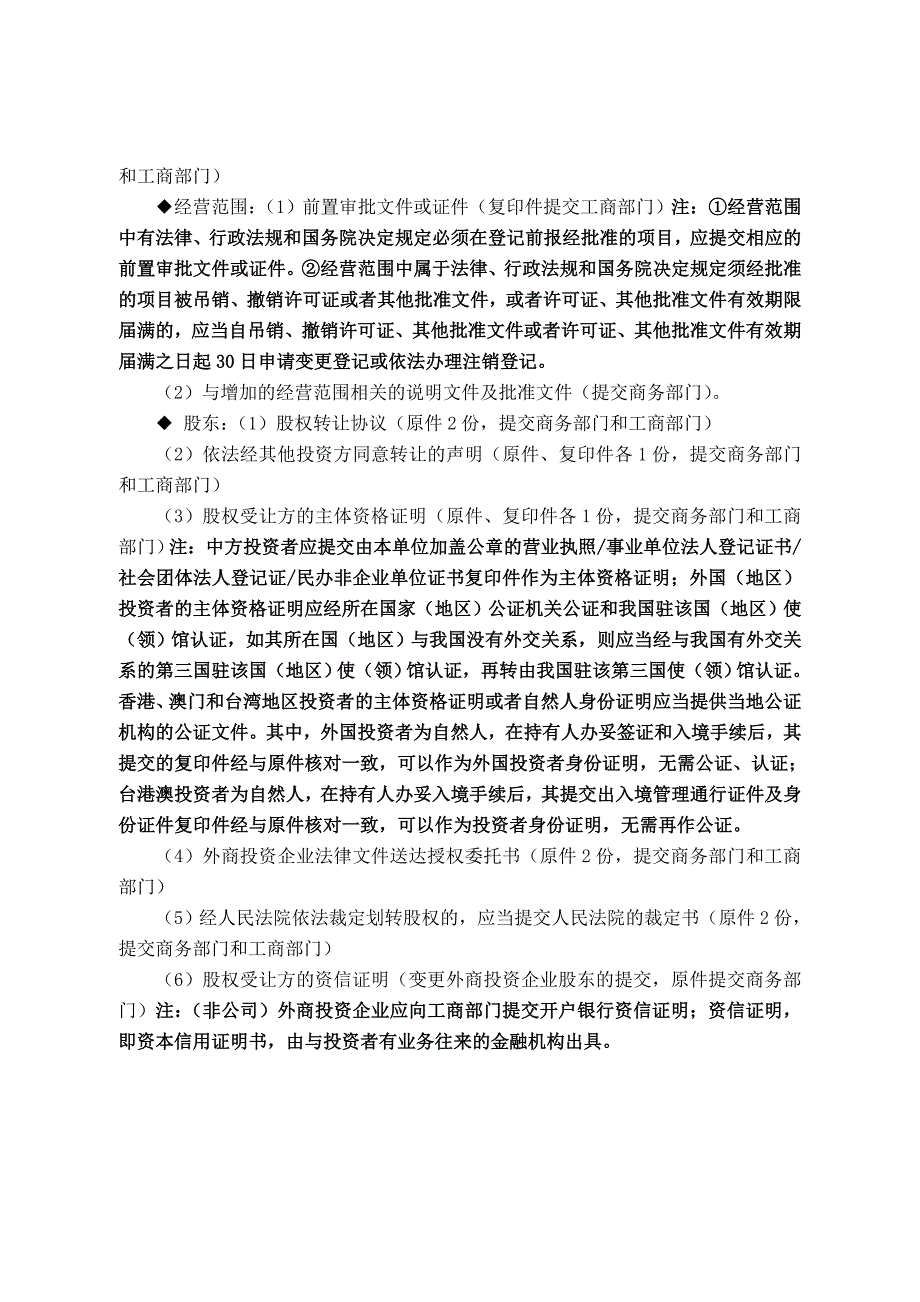 和工商部门）

◆经营范围：（1）前置审批文件或证件（复印件提交工商部门）注：①经营范围中有法律、行政法规和国务院决定规定必须在登记前报经批准的项目，应提交相应的前置审批文件或证件。②经营范围中属于法律、行政法规和国务院决定规定须经批准的项目被吊销、撤销许可证或者其他批准文件，或者许可证、其他批准文件有效期限届满的，应当自吊销、撤销许可证、其他批准文件或者许可证、其他批准文件有效期届满之日起30日申请变更登记或依法办理注销登记。

（2）与增加的经营范围相关的说明文件及批准文件（提交商务部门）。

◆ 股东：（1）股权转让协议（原件2份，提交商务部门和工商部门）

（2）依法经其他投资方同意转让的声明（原件、复印件各1份，提交商务部门和工商部门）

（3）股权受让方的主体资格证明（原件、复印件各1份，提交商务部门和工商部门）注：中方投资者应提交由本单位加盖公章的营业执照/事业单位法人登记证书/社会团体法人登记证/民办非企业单位证书复印件作为主体资格证明；外国（地区）投资者的主体资格证明应经所在国家（地区）公证机关公证和我国驻该国（地区）使（领）馆认证，如其所在国（地区）与我国没有外交关系，则应当经与我国有外交关系的第三国驻该国（地区）使（领）馆认证，再转由我国驻该第三国使（领）馆认证。香港、澳门和台湾地区投资者的主体资格证明或者自然人身份证明应当提供当地公证机构的公证文件。其中，外国投资者为自然人，在持有人办妥签证和入境手续后，其提交的复印件经与原件核对一致，可以作为外国投资者身份证明，无需公证、认证；台港澳投资者为自然人，在持有人办妥入境手续后，其提交出入境管理通行证件及身份证件复印件经与原件核对一致，可以作为投资者身份证明，无需再作公证。

（4）外商投资企业法律文件送达授权委托书（原件2份，提交商务部门和工商部门）

（5）经人民法院依法裁定划转股权的，应当提交人民法院的裁定书（原件2份，提交商务部门和工商部门）

（6）股权受让方的资信证明（变更外商投资企业股东的提交，原件提交商务部门）注：（非公司）外商投资企业应向工商部门提交开户银行资信证明；资信证明，即资本信用证明书，由与投资者有业务往来的金融机构出具。